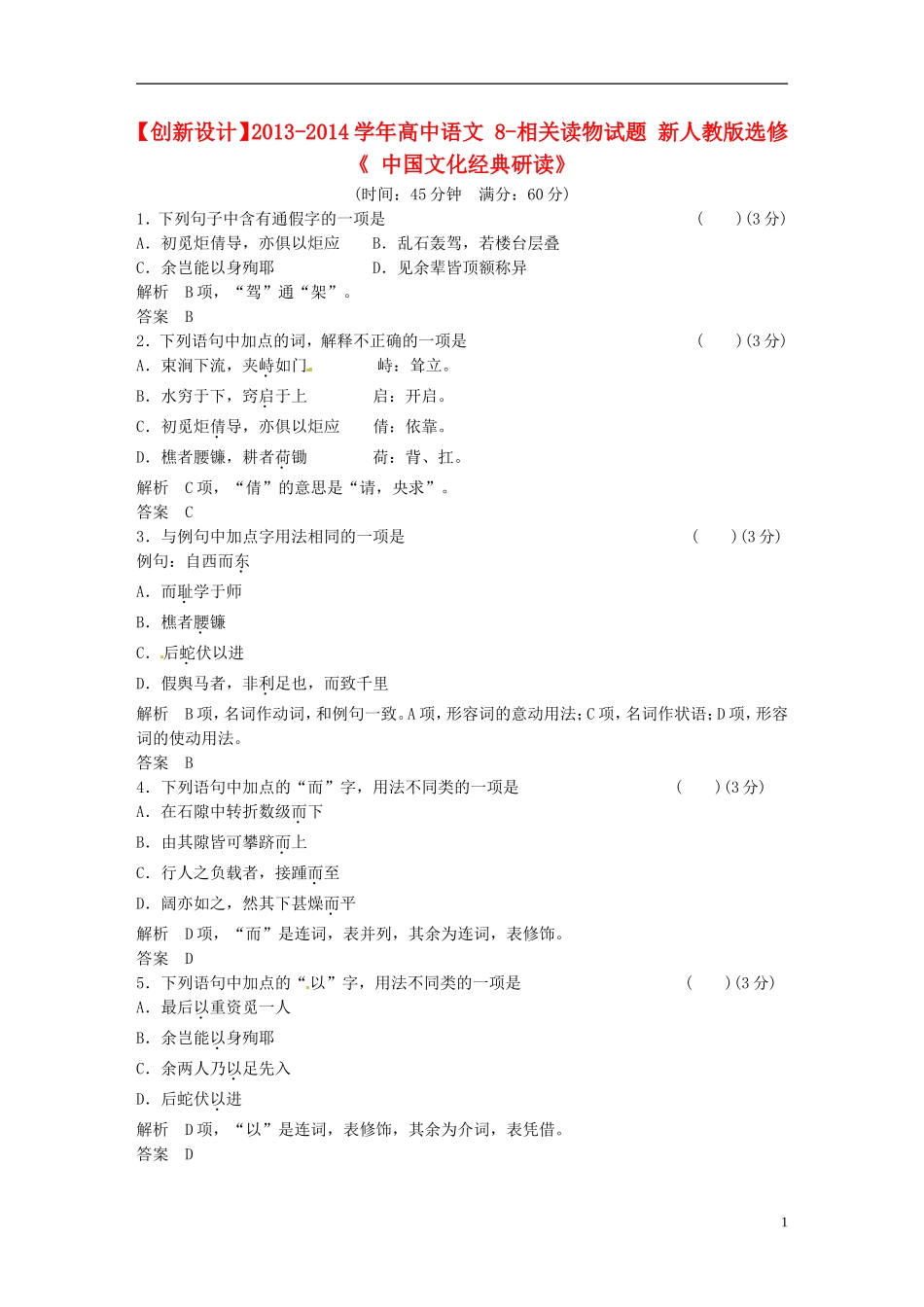 【创新设计】2013-2014 学年高中语文 8-相关读物试题 新人教版选修《 中国文化经典研读》

(时间：45 分钟　满分：60 分)

1．下列句子中含有通假字的一项是　　　　　　　　(　　)(3 分)

A．初觅炬倩导，亦俱以炬应　　B．乱石轰驾，若楼台层叠

C．余岂能以身殉耶　　D．见余辈皆顶额称异

解析　B 项，“驾”通“架”。

答案　B

2．下列语句中加点的词，解释不正确的一项是　　　　　　　　(　　)(3 分)

A．束涧下流，夹峙如门　　峙：耸立。

B．水穷于下，窍启于上　　启：开启。

C．初觅炬倩导，亦俱以炬应　　倩：依靠。

D．樵者腰镰，耕者荷锄　　荷：背、扛。

解析　C 项，“倩”的意思是“请，央求”。

答案　C

3．与例句中加点字用法相同的一项是　　　　　　　　(　　)(3 分)

例句：自西而东

A．而耻学于师

B．樵者腰镰

C．后蛇伏以进

D．假舆马者，非利足也，而致千里

解析　B 项，名词作动词，和例句一致。A 项，形容词的意动用法；C 项，名词作状语；D 项，形容词的使动用法。

答案　B

4．下列语句中加点的“而”字，用法不同类的一项是　　　　　　　　(　　)(3 分)

A．在石隙中转折数级而下

B．由其隙皆可攀跻而上

C．行人之负载者，接踵而至

D．阔亦如之，然其下甚燥而平

解析　D 项，“而”是连词，表并列，其余为连词，表修饰。

答案　D

5．下列语句中加点的“以”字，用法不同类的一项是　　　　　　　　(　　)(3 分)

A．最后以重资觅一人

B．余岂能以身殉耶

C．余两人乃以足先入

D．后蛇伏以进

解析　D 项，“以”是连词，表修饰，其余为介词，表凭借。

答案　D

1